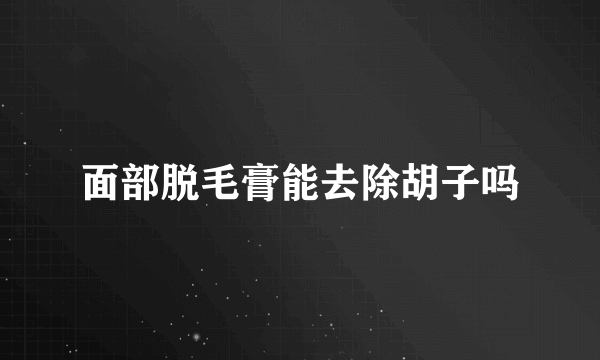 面部脱毛膏能去除胡子吗